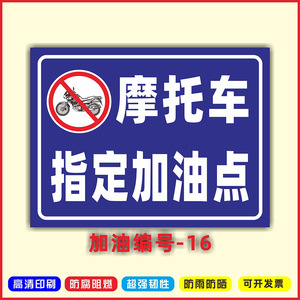 摩托车
指定加油点

加油编号-16

高清印刷 防腐阻燃 超强韧性 防雨防晒 可开发票